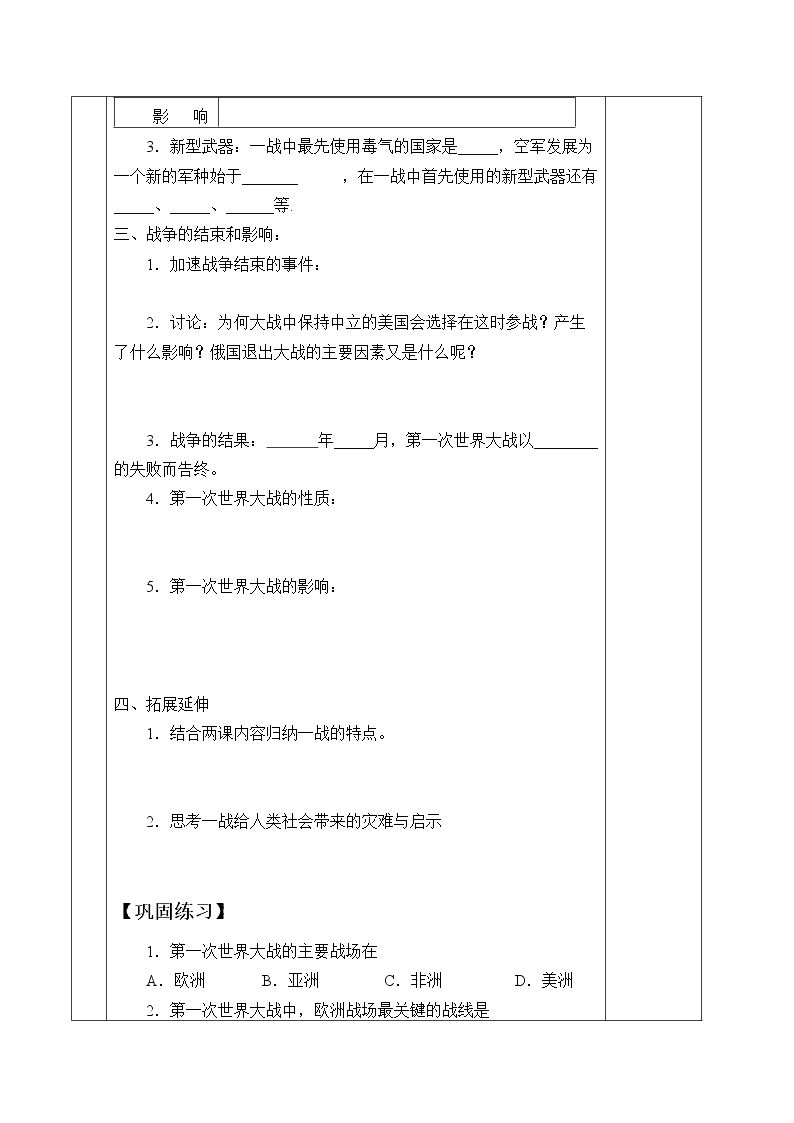 影　响

3.新型武器：一战中最先使用毒气的国家是____，空军发展为一个新的军种始于____，在一战中首先使用的新型武器还有____、____、____等.

三、战争的结束和影响：

1.加速战争结束的事件：

2.讨论：为何大战中保持中立的美国会选择在这时参战？产生了什么影响？俄国退出大战的主要因素又是什么呢？

3.战争的结果：____年____月，第一次世界大战以____的失败而告终。

4.第一次世界大战的性质：

5.第一次世界大战的影响：

四、拓展延伸

1.结合两课内容归纳一战的特点。

2.思考一战给人类社会带来的灾难与启示

【巩固练习】

1.第一次世界大战的主要战场在

A.欧洲 B.亚洲 C.非洲 D.美洲

2.第一次世界大战中，欧洲战场最关键的战线是